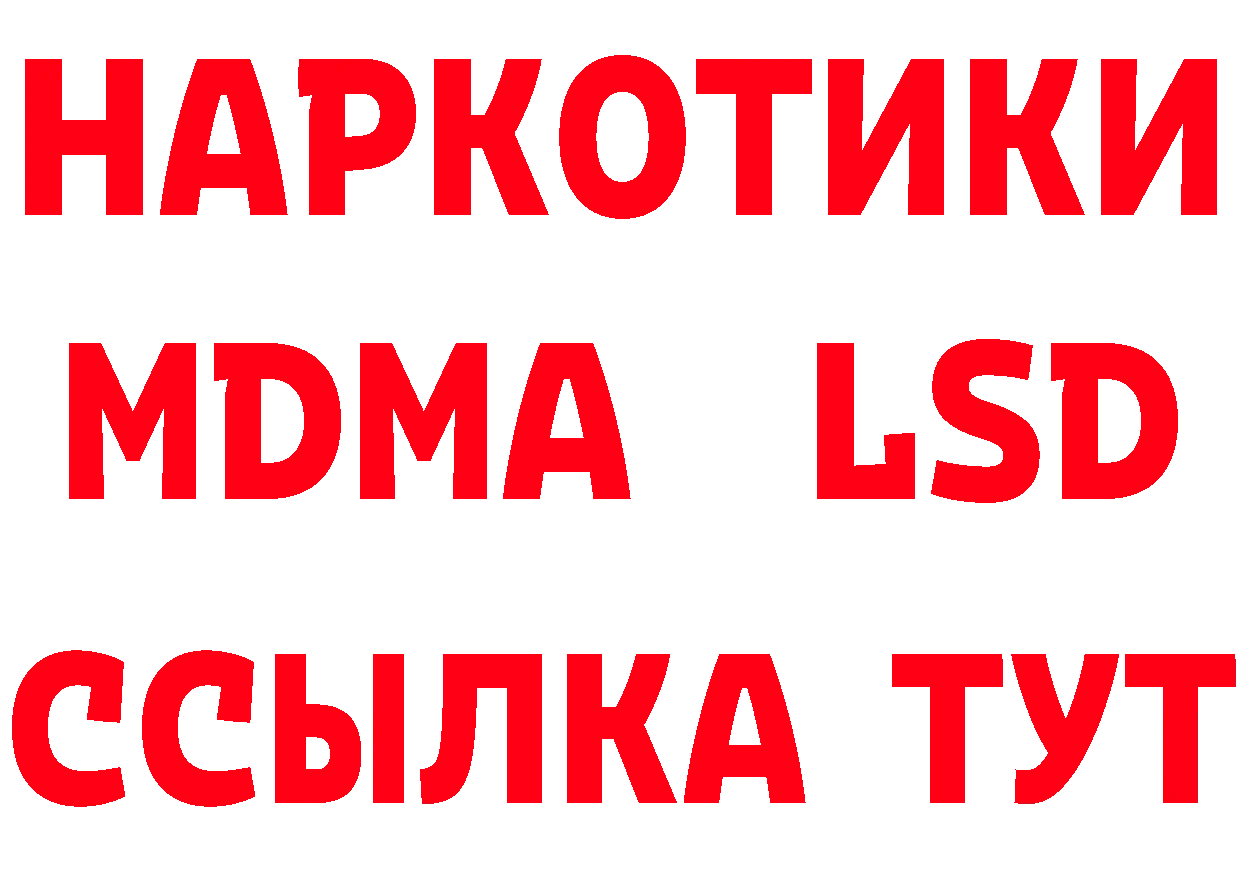 НАРКОТИКИ
MDMA LSD
ССЫЛКА ТУТ